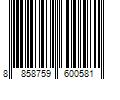 8 858759 600581